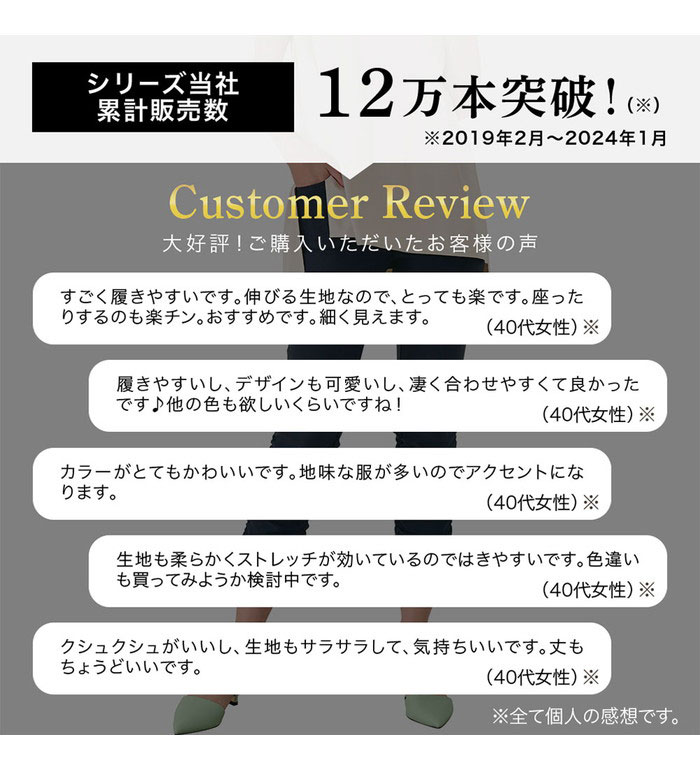 シリーズ当社
累計販売数

12万本突破！(※)

※2019年2月～2024年1月

Customer Review

大好評！ご購入いただいたお客様の声

すごく履きやすいです。伸びる生地なので、とっても楽です。座ったりするのも楽チン。おすすめです。細く見えます。
(40代女性)※

履きやすいし、デザインも可愛いし、凄く合わせやすくて良かったです♪他の色も欲しいくらいですね！
(40代女性)※

カラーがとてもかわいいです。地味な服が多いのでアクセントになります。
(40代女性)※

生地も柔らかくストレッチが効いているのではきやすいです。色違いも買ってみようか検討中です。
(40代女性)※

クシュクシュがいいし、生地もサラサラして、気持ちいいです。丈もちょうどいいです。
(40代女性)※

※全て個人の感想です。